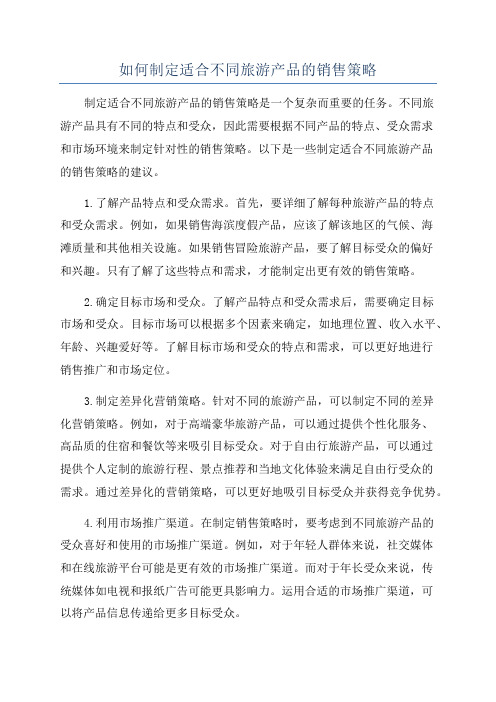 如何制定适合不同旅游产品的销售策略

制定适合不同旅游产品的销售策略是一个复杂而重要的任务。不同旅游产品具有不同的特点和受众，因此需要根据不同产品的特点、受众需求和市场环境来制定针对性的销售策略。以下是一些制定适合不同旅游产品的销售策略的建议。

1.了解产品特点和受众需求。首先，要详细了解每种旅游产品的特点和受众需求。例如，如果销售海滨度假产品，应该了解该地区的气候、海滩质量和其他相关设施。如果销售冒险旅游产品，要了解目标受众的偏好和兴趣。只有了解了这些特点和需求，才能制定出更有效的销售策略。

2.确定目标市场和受众。了解产品特点和受众需求后，需要确定目标市场和受众。目标市场可以根据多个因素来确定，如地理位置、收入水平、年龄、兴趣爱好等。了解目标市场和受众的特点和需求，可以更好地进行销售推广和市场定位。

3.制定差异化营销策略。针对不同的旅游产品，可以制定不同的差异化营销策略。例如，对于高端豪华旅游产品，可以通过提供个性化服务、高品质的住宿和餐饮等来吸引目标受众。对于自由行旅游产品，可以通过提供个人定制的旅游行程、景点推荐和当地文化体验来满足自由行受众的需求。通过差异化的营销策略，可以更好地吸引目标受众并获得竞争优势。

4.利用市场推广渠道。在制定销售策略时，要考虑到不同旅游产品的受众喜好和使用的市场推广渠道。例如，对于年轻人群体来说，社交媒体和在线旅游平台可能是更有效的市场推广渠道。而对于年长受众来说，传统媒体如电视和报纸广告可能更具影响力。运用合适的市场推广渠道，可以将产品信息传递给更多目标受众。